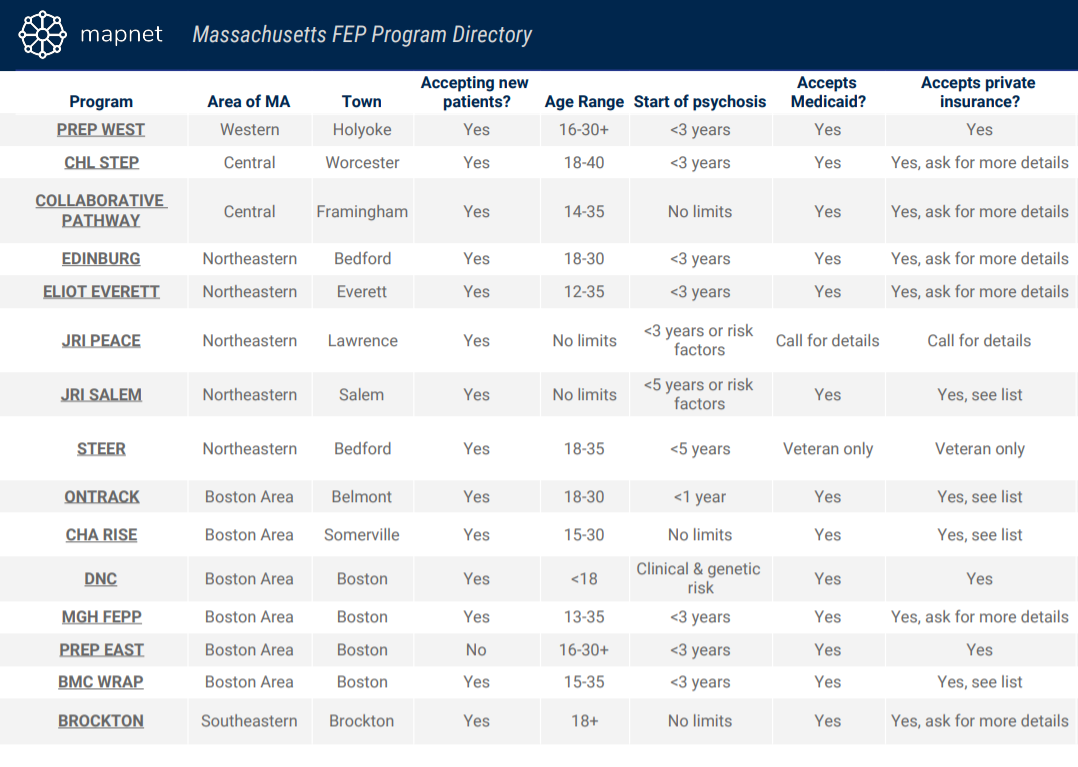 mapnet Massachusetts FEP Program Directory

| Program | Area of MA | Town | Accepting new patients? | Age Range | Start of psychosis | Accepts Medicaid? | Accepts private insurance? |
|---|---|---|---|---|---|---|---|
| PREP WEST | Western | Holyoke | Yes | 16-30+ | <3 years | Yes | Yes |
| CHL STEP | Central | Worcester | Yes | 18-40 | <3 years | Yes | Yes, ask for more details |
| COLLABORATIVE PATHWAY | Central | Framingham | Yes | 14-35 | No limits | Yes | Yes, ask for more details |
| EDINBURG | Northeastern | Bedford | Yes | 18-30 | <3 years | Yes | Yes, ask for more details |
| ELIOT EVERETT | Northeastern | Everett | Yes | 12-35 | <3 years | Yes | Yes, ask for more details |
| JRI PEACE | Northeastern | Lawrence | Yes | No limits | <3 years or risk factors | Call for details | Call for details |
| JRI SALEM | Northeastern | Salem | Yes | No limits | <5 years or risk factors | Yes | Yes, see list |
| STEER | Northeastern | Bedford | Yes | 18-35 | <5 years | Veteran only | Veteran only |
| ONTRACK | Boston Area | Belmont | Yes | 18-30 | <1 year | Yes | Yes, see list |
| CHA RISE | Boston Area | Somerville | Yes | 15-30 | No limits | Yes | Yes, see list |
| DNC | Boston Area | Boston | Yes | <18 | Clinical & genetic risk | Yes | Yes |
| MGH FEPP | Boston Area | Boston | Yes | 13-35 | <3 years | Yes | Yes, ask for more details |
| PREP EAST | Boston Area | Boston | No | 16-30+ | <3 years | Yes | Yes |
| BMC WRAP | Boston Area | Boston | Yes | 15-35 | <3 years | Yes | Yes, see list |
| BROCKTON | Southeastern | Brockton | Yes | 18+ | No limits | Yes | Yes, ask for more details |